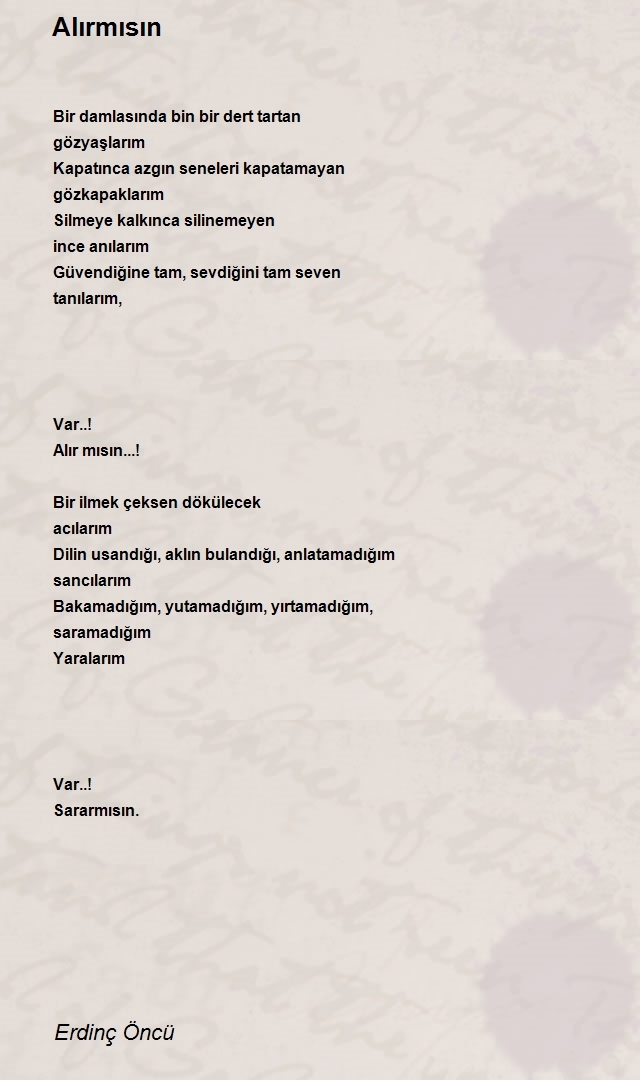 Alırmısın

Bir damlasında bin bir dert tartan
gözyaşlarım
Kapatınca azgın seneleri kapatamayan
gözkapaklarım
Silmeye kalkınca silinemeyen
ince anılarım
Güvendiğine tam, sevdiğini tam seven
tanılarım,

Var..!
Alır mısın...!

Bir ilmek çeksen dökülecek
acılarım
Dilin usandığı, aklın bulandığı, anlatamadığım
sancılarım
Bakamadığım, yutamadığım, yırtamadığım,
saramadığım
Yaralarım

Var..!
Sararmısın.

Erdinç Öncü